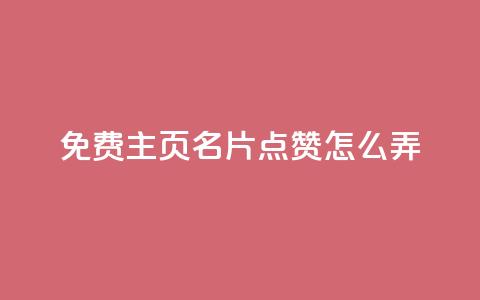 免费主页名片点赞怎么弄